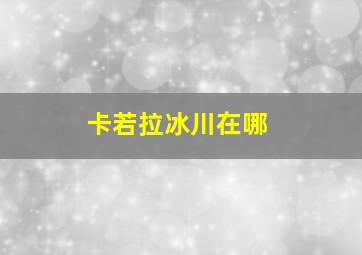 卡若拉冰川在哪